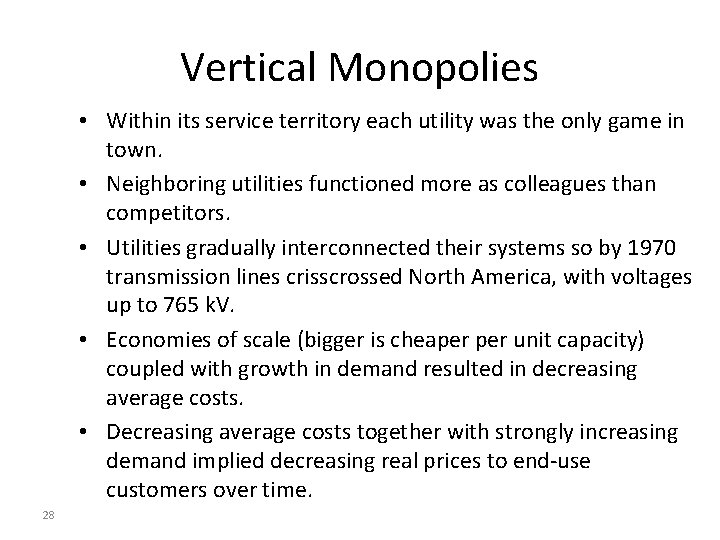 Vertical Monopolies

• Within its service territory each utility was the only game in town.
• Neighboring utilities functioned more as colleagues than competitors.
• Utilities gradually interconnected their systems so by 1970 transmission lines crisscrossed North America, with voltages up to 765 kV.
• Economies of scale (bigger is cheaper per unit capacity) coupled with growth in demand resulted in decreasing average costs.
• Decreasing average costs together with strongly increasing demand implied decreasing real prices to end-use customers over time.

28